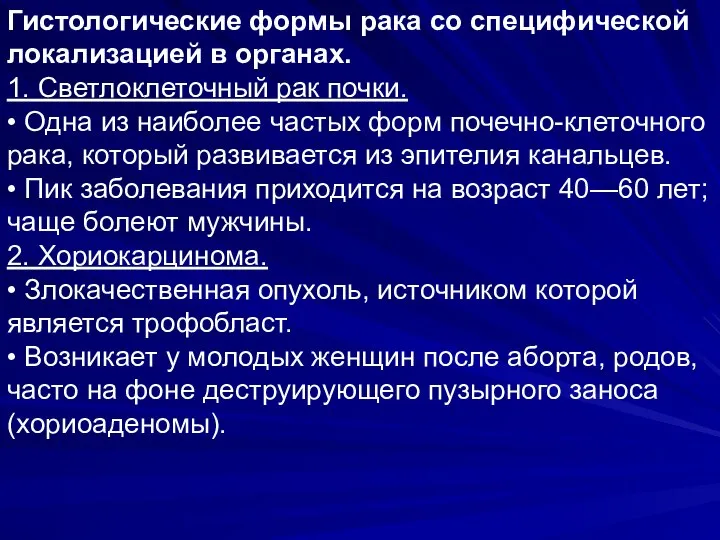 Гистологические формы рака со специфической локализацией в органах.
1. Светлоклеточный рак почки.
• Одна из наиболее частых форм почечно-клеточного рака, который развивается из эпителия канальцев.
• Пик заболевания приходится на возраст 40—60 лет; чаще болеют мужчины.
2. Хориокарцинома.
• Злокачественная опухоль, источником которой является трофобласт.
• Возникает у молодых женщин после аборта, родов, часто на фоне деструирующего пузырного заноса (хориоаденомы).